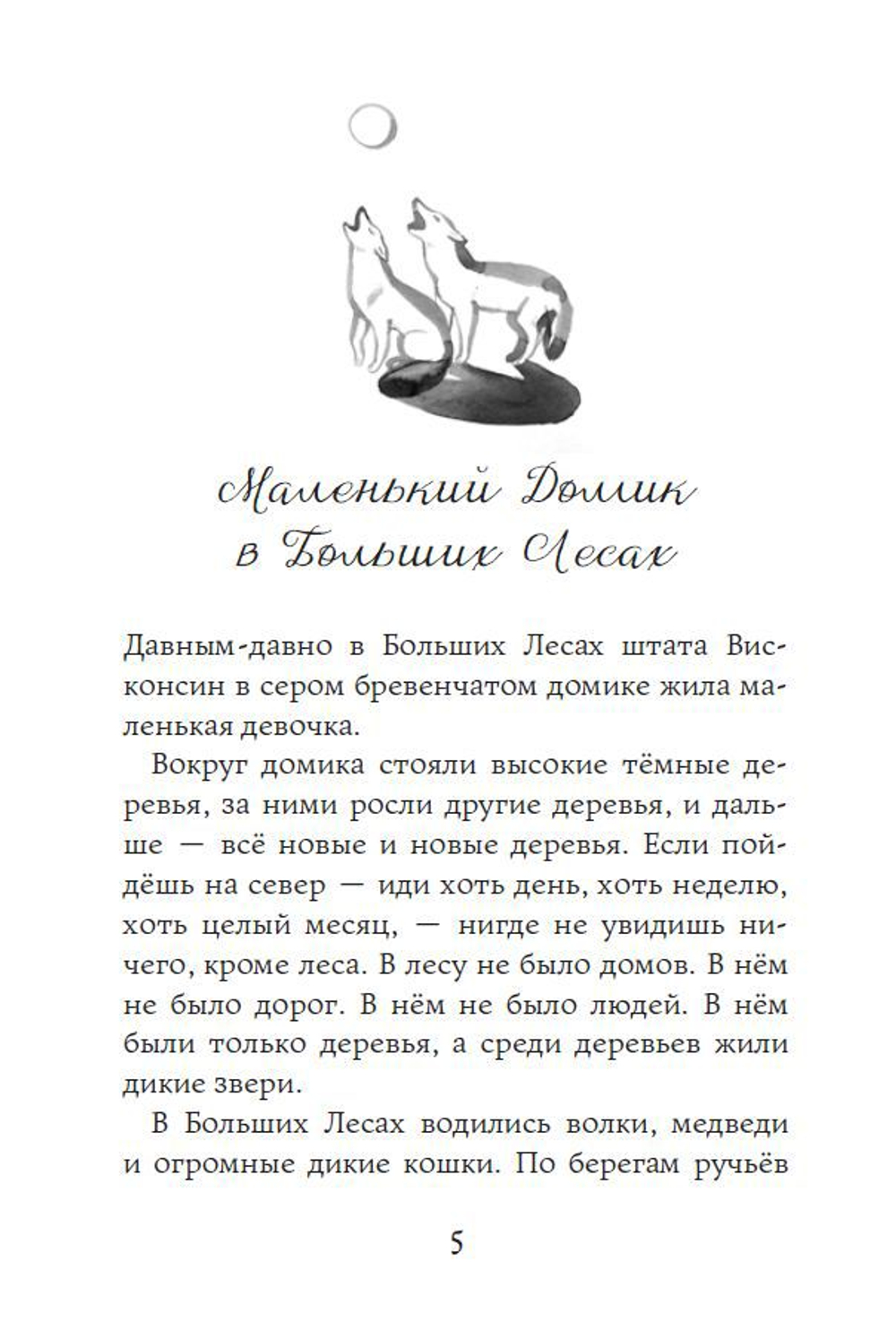 Маленький Домик в Больших Лесах

Давным-давно в Больших Лесах штата Висконсин в сером бревенчатом домике жила маленькая девочка.

Вокруг домика стояли высокие тёмные деревья, за ними росли другие деревья, и дальше — всё новые и новые деревья. Если пойдёшь на север — иди хоть день, хоть неделю, хоть целый месяц, — нигде не увидишь ничего, кроме леса. В лесу не было домов. В нём не было дорог. В нём не было людей. В нём были только деревья, а среди деревьев жили дикие звери.

В Больших Лесах водились волки, медведи и огромные дикие кошки. По берегам ручьёв

5